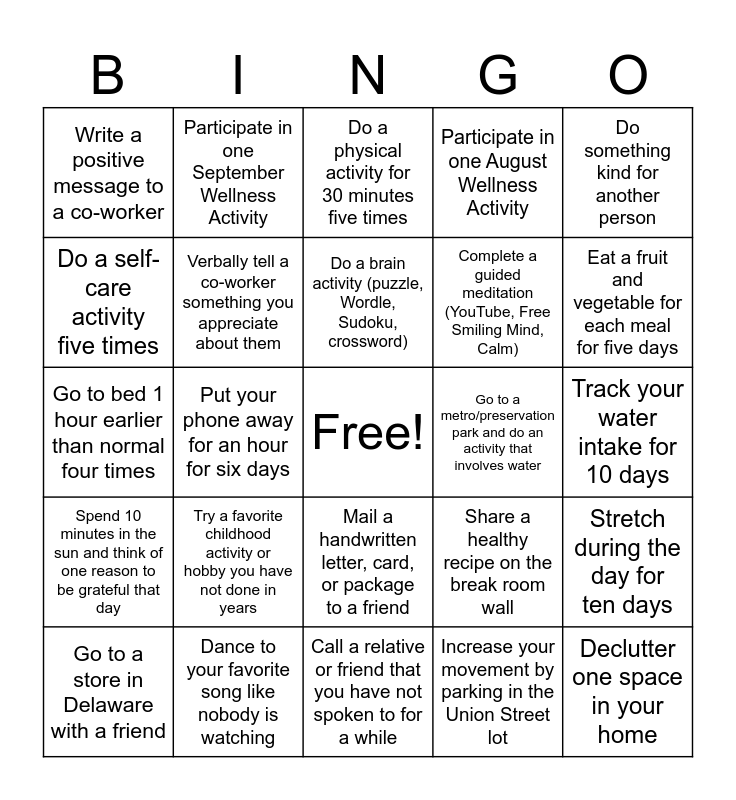 | B | I | N | G | O |
|---|---|---|---|---|
| Write a positive message to a co-worker | Participate in one September Wellness Activity | Do a physical activity for 30 minutes five times | Participate in one August Wellness Activity | Do something kind for another person |
| Do a self-care activity five times | Verbally tell a co-worker something you appreciate about them | Do a brain activity (puzzle, Wordle, Sudoku, crossword) | Complete a guided meditation (YouTube, Free Smiling Mind, Calm) | Eat a fruit and vegetable for each meal for five days |
| Go to bed 1 hour earlier than normal four times | Put your phone away for an hour for six days | Free! | Go to a metro/preservation park and do an activity that involves water | Track your water intake for 10 days |
| Spend 10 minutes in the sun and think of one reason to be grateful that day | Try a favorite childhood activity or hobby you have not done in years | Mail a handwritten letter, card, or package to a friend | Share a healthy recipe on the break room wall | Stretch during the day for ten days |
| Go to a store in Delaware with a friend | Dance to your favorite song like nobody is watching | Call a relative or friend that you have not spoken to for a while | Increase your movement by parking in the Union Street lot | Declutter one space in your home |